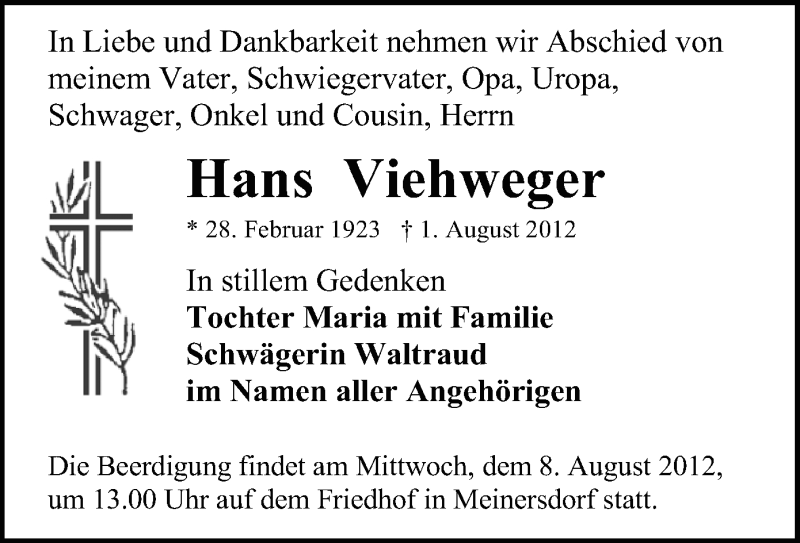 In Liebe und Dankbarkeit nehmen wir Abschied von meinem Vater, Schwiegervater, Opa, Uropa, Schwager, Onkel und Cousin, Herrn

Hans Viehweger

* 28. Februar 1923 † 1. August 2012

In stillem Gedenken
Tochter Maria mit Familie
Schwägerin Waltraud
im Namen aller Angehörigen

Die Beerdigung findet am Mittwoch, dem 8. August 2012, um 13.00 Uhr auf dem Friedhof in Meinersdorf statt.